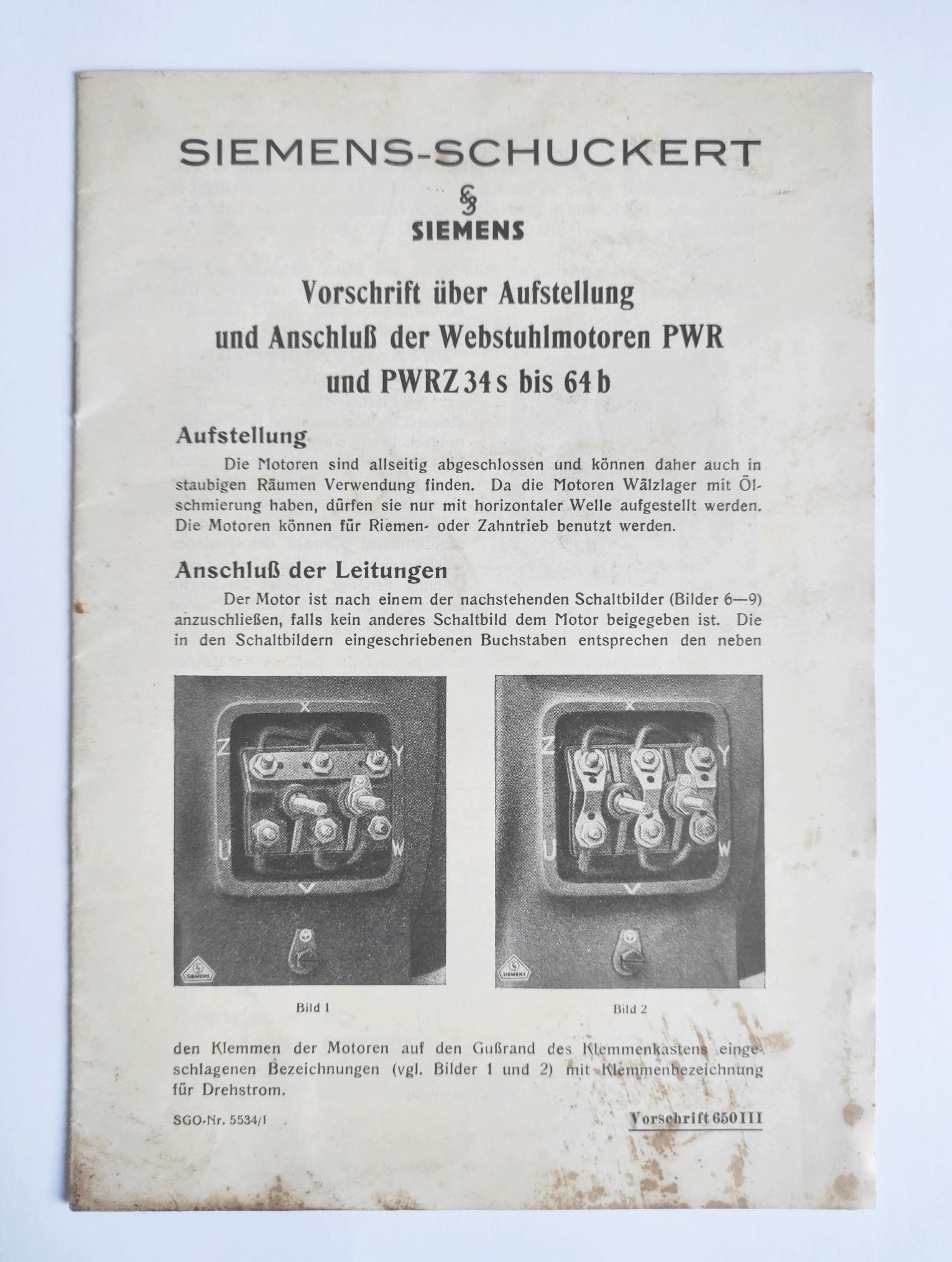 SIEMENS-SCHUCKERT

SIEMENS

Vorschrift über Aufstellung und Anschluß der Webstuhlmotoren PWR und PWRZ 34 s bis 64 b

Aufstellung

Die Motoren sind allseitig abgeschlossen und können daher auch in staubigen Räumen Verwendung finden. Da die Motoren Wälzlager mit Ölschmierung haben, dürfen sie nur mit horizontaler Welle aufgestellt werden. Die Motoren können für Riemen- oder Zahntrieb benutzt werden.

Anschluß der Leitungen

Der Motor ist nach einem der nachstehenden Schaltbilder (Bilder 6—9) anzuschließen, falls kein anderes Schaltbild dem Motor beigegeben ist. Die in den Schaltbildern eingeschriebenen Buchstaben entsprechen den neben

X
Z
Y
U
W
V
SIEMENS

Bild 1

X
Z
Y
U
W
V
SIEMENS

Bild 2

den Klemmen der Motoren auf den Gußrand des Klemmenkastens eingeschlagenen Bezeichnungen (vgl. Bilder 1 und 2) mit Klemmenbezeichnung für Drehstrom.

SGO-Nr. 5534/1

Vorschrift 650 III